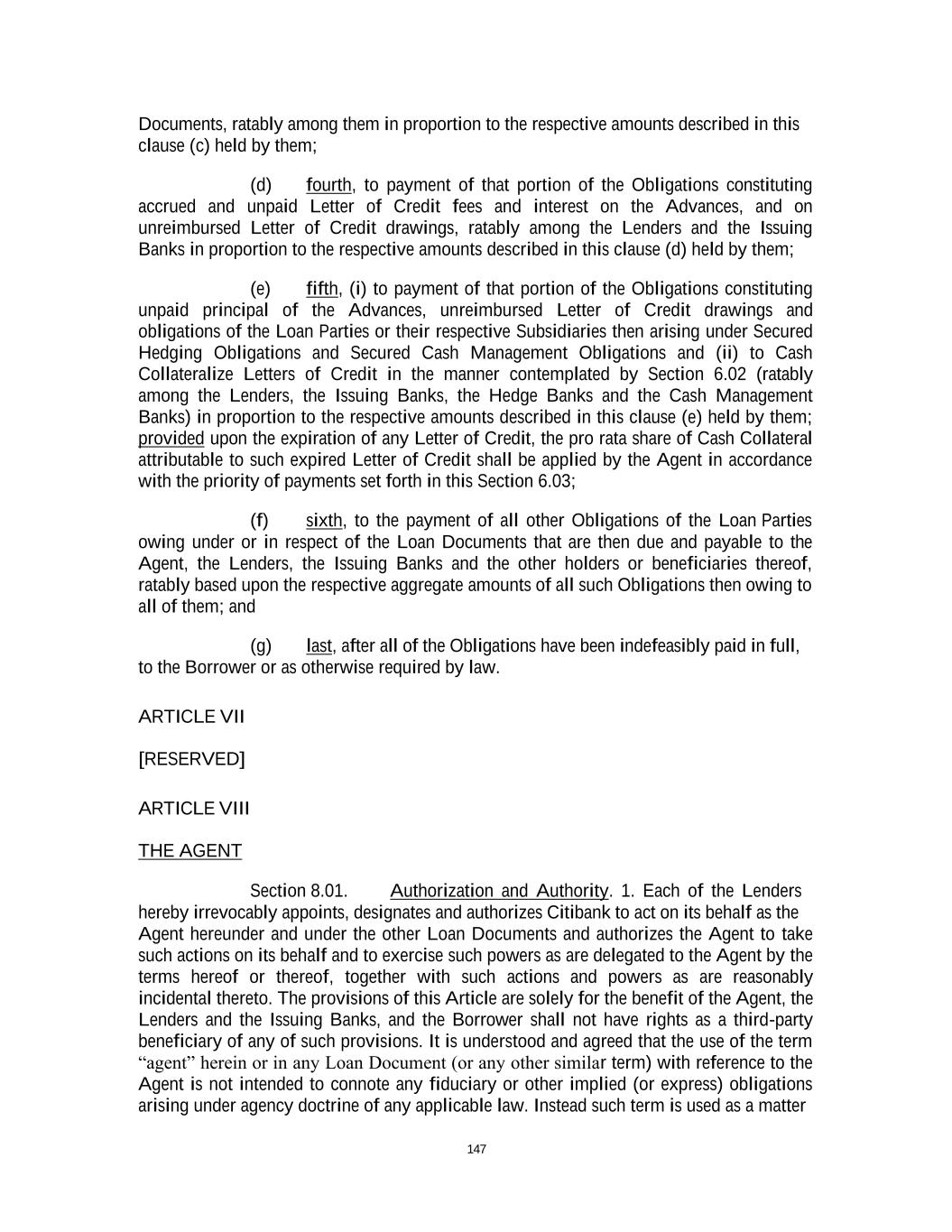 Documents, ratably among them in proportion to the respective amounts described in this clause (c) held by them;

(d) fourth, to payment of that portion of the Obligations constituting accrued and unpaid Letter of Credit fees and interest on the Advances, and on unreimbursed Letter of Credit drawings, ratably among the Lenders and the Issuing Banks in proportion to the respective amounts described in this clause (d) held by them;

(e) fifth, (i) to payment of that portion of the Obligations constituting unpaid principal of the Advances, unreimbursed Letter of Credit drawings and obligations of the Loan Parties or their respective Subsidiaries then arising under Secured Hedging Obligations and Secured Cash Management Obligations and (ii) to Cash Collateralize Letters of Credit in the manner contemplated by Section 6.02 (ratably among the Lenders, the Issuing Banks, the Hedge Banks and the Cash Management Banks) in proportion to the respective amounts described in this clause (e) held by them; provided upon the expiration of any Letter of Credit, the pro rata share of Cash Collateral attributable to such expired Letter of Credit shall be applied by the Agent in accordance with the priority of payments set forth in this Section 6.03;

(f) sixth, to the payment of all other Obligations of the Loan Parties owing under or in respect of the Loan Documents that are then due and payable to the Agent, the Lenders, the Issuing Banks and the other holders or beneficiaries thereof, ratably based upon the respective aggregate amounts of all such Obligations then owing to all of them; and

(g) last, after all of the Obligations have been indefeasibly paid in full, to the Borrower or as otherwise required by law.

ARTICLE VII

[RESERVED]

ARTICLE VIII

THE AGENT

Section 8.01. Authorization and Authority. 1. Each of the Lenders hereby irrevocably appoints, designates and authorizes Citibank to act on its behalf as the Agent hereunder and under the other Loan Documents and authorizes the Agent to take such actions on its behalf and to exercise such powers as are delegated to the Agent by the terms hereof or thereof, together with such actions and powers as are reasonably incidental thereto. The provisions of this Article are solely for the benefit of the Agent, the Lenders and the Issuing Banks, and the Borrower shall not have rights as a third-party beneficiary of any of such provisions. It is understood and agreed that the use of the term “agent” herein or in any Loan Document (or any other similar term) with reference to the Agent is not intended to connote any fiduciary or other implied (or express) obligations arising under agency doctrine of any applicable law. Instead such term is used as a matter

147